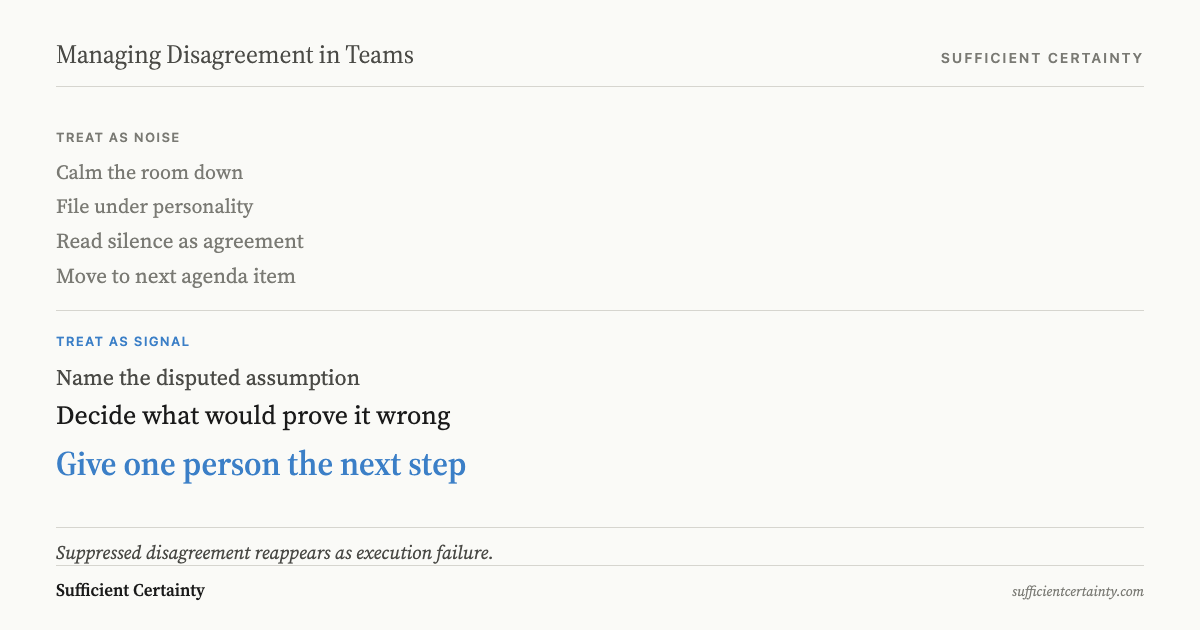 Managing Disagreement in Teams

SUFFICIENT CERTAINTY

TREAT AS NOISE

Calm the room down

File under personality

Read silence as agreement

Move to next agenda item

TREAT AS SIGNAL

Name the disputed assumption

Decide what would prove it wrong

Give one person the next step

Suppressed disagreement reappears as execution failure.

Sufficient Certainty

sufficientcertainty.com